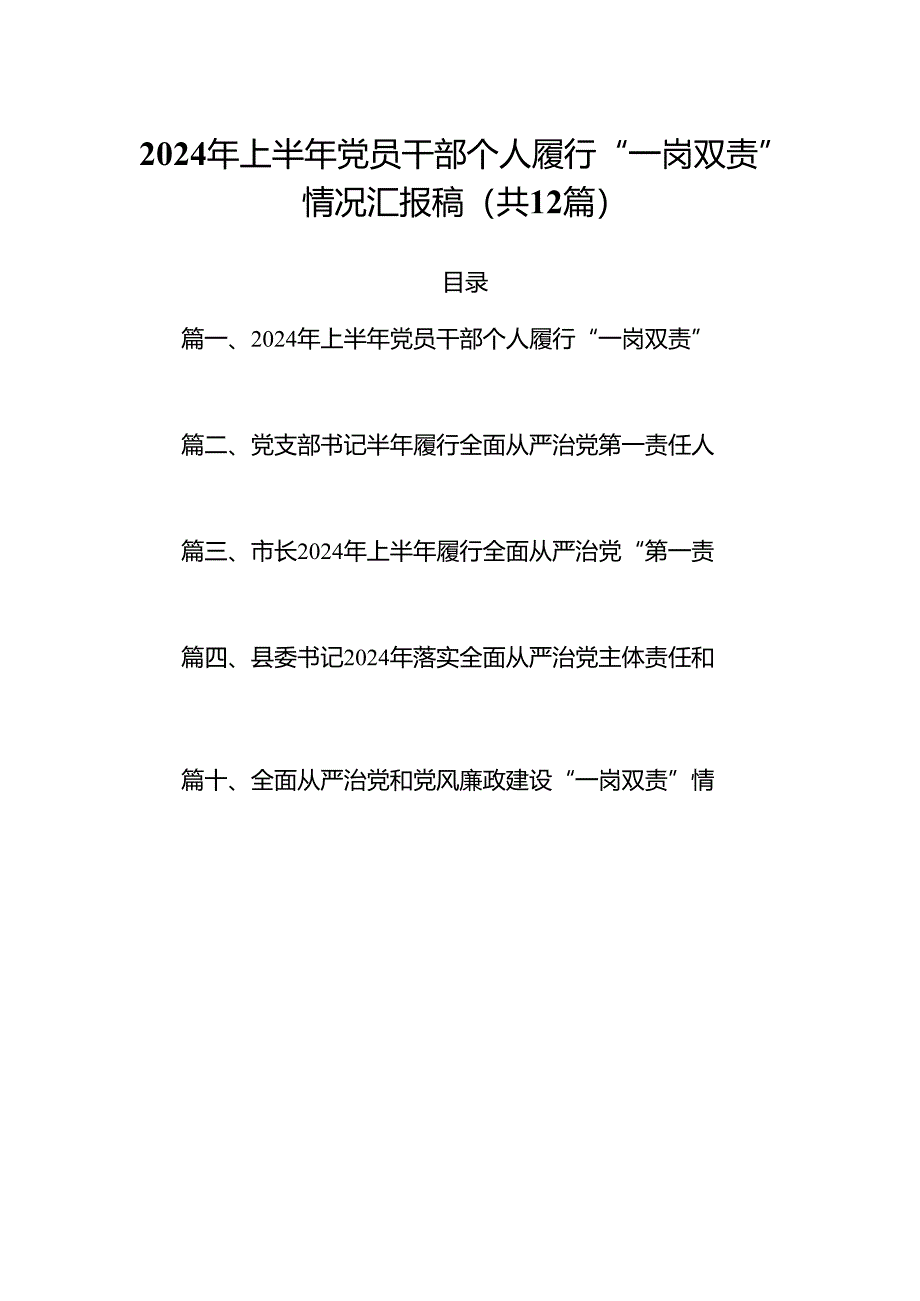 2024年上半年党员干部个人履行“一岗双责”情况汇报稿（共12篇）

目录

篇一、2024年上半年党员干部个人履行“一岗双责”

篇二、党支部书记半年履行全面从严治党第一责任人

篇三、市长2024年上半年履行全面从严治党“第一责

篇四、县委书记2024年落实全面从严治党主体责任和

篇十、全面从严治党和党风廉政建设“一岗双责”情